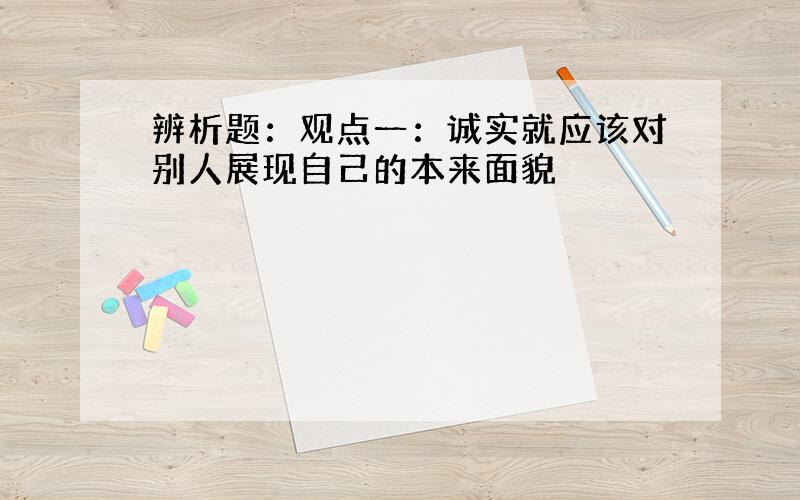 辨析题：观点一：诚实就应该对别人展现自己的本来面貌